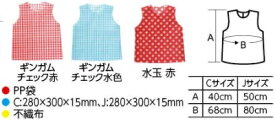 ギンガム
チェック赤

ギンガム
チェック水色

水玉 赤

A

B

PP袋
C:280×300×15mm、J:280×300×15mm
不織布

| | Cサイズ | Jサイズ |
|---|---|---|
| A | 40cm | 50cm |
| B | 68cm | 80cm |